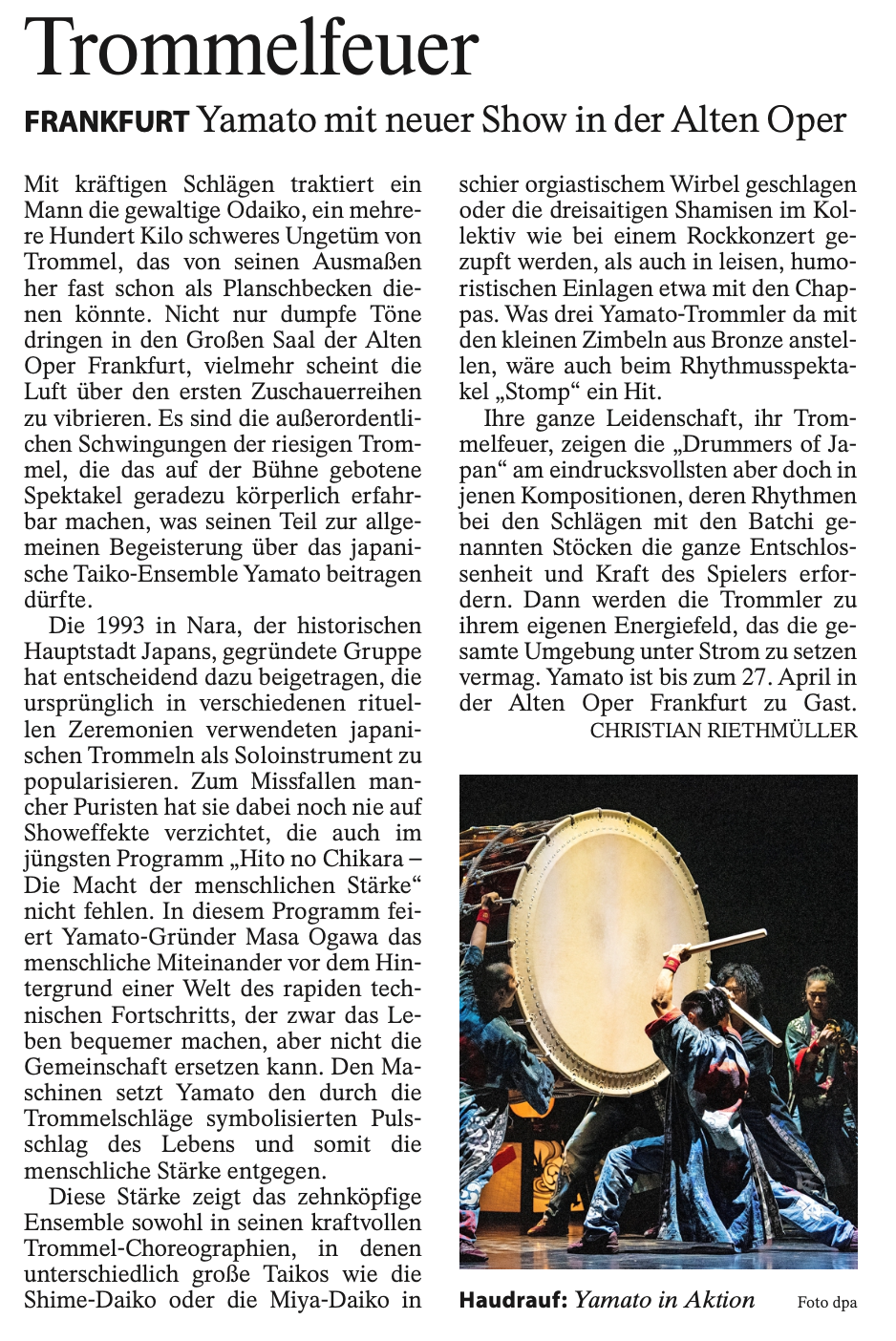 Trommelfeuer

FRANKFURT Yamato mit neuer Show in der Alten Oper

Mit kräftigen Schlägen traktiert ein Mann die gewaltige Odaiko, ein mehrere Hundert Kilo schweres Ungetüm von Trommel, das von seinen Ausmaßen her fast schon als Planschbecken dienen könnte. Nicht nur dumpfe Töne dringen in den Großen Saal der Alten Oper Frankfurt, vielmehr scheint die Luft über den ersten Zuschauerreihen zu vibrieren. Es sind die außerordentlichen Schwingungen der riesigen Trommel, die das auf der Bühne gebotene Spektakel geradezu körperlich erfahrbar machen, was seinen Teil zur allgemeinen Begeisterung über das japanische Taiko-Ensemble Yamato beitragen dürfte.

Die 1993 in Nara, der historischen Hauptstadt Japans, gegründete Gruppe hat entscheidend dazu beigetragen, die ursprünglich in verschiedenen rituellen Zeremonien verwendeten japanischen Trommeln als Soloinstrument zu popularisieren. Zum Missfallen mancher Puristen hat sie dabei noch nie auf Showeffekte verzichtet, die auch im jüngsten Programm „Hito no Chikara – Die Macht der menschlichen Stärke“ nicht fehlen. In diesem Programm feiert Yamato-Gründer Masa Ogawa das menschliche Miteinander vor dem Hintergrund einer Welt des rapiden technischen Fortschritts, der zwar das Leben bequemer machen, aber nicht die Gemeinschaft ersetzen kann. Den Maschinen setzt Yamato den durch die Trommelschläge symbolisierten Pulsschlag des Lebens und somit die menschliche Stärke entgegen.

Diese Stärke zeigt das zehnköpfige Ensemble sowohl in seinen kraftvollen Trommel-Choreographien, in denen unterschiedlich große Taikos wie die Shime-Daiko oder die Miya-Daiko in schier orgiastischem Wirbel geschlagen oder die dreisaitigen Shamisen im Kollektiv wie bei einem Rockkonzert gezupft werden, als auch in leisen, humoristischen Einlagen etwa mit den Chappas. Was drei Yamato-Trommler da mit den kleinen Zimbeln aus Bronze anstellen, wäre auch beim Rhythmusspektakel „Stomp“ ein Hit.

Ihre ganze Leidenschaft, ihr Trommelfeuer, zeigen die „Drummers of Japan“ am eindrucksvollsten aber doch in jenen Kompositionen, deren Rhythmen bei den Schlägen mit den Batchi genannten Stöcken die ganze Entschlossenheit und Kraft des Spielers erfordern. Dann werden die Trommler zu ihrem eigenen Energiefeld, das die gesamte Umgebung unter Strom zu setzen vermag. Yamato ist bis zum 27. April in der Alten Oper Frankfurt zu Gast.
CHRISTIAN RIETHMÜLLER

Haudrauf: Yamato in Aktion Foto dpa